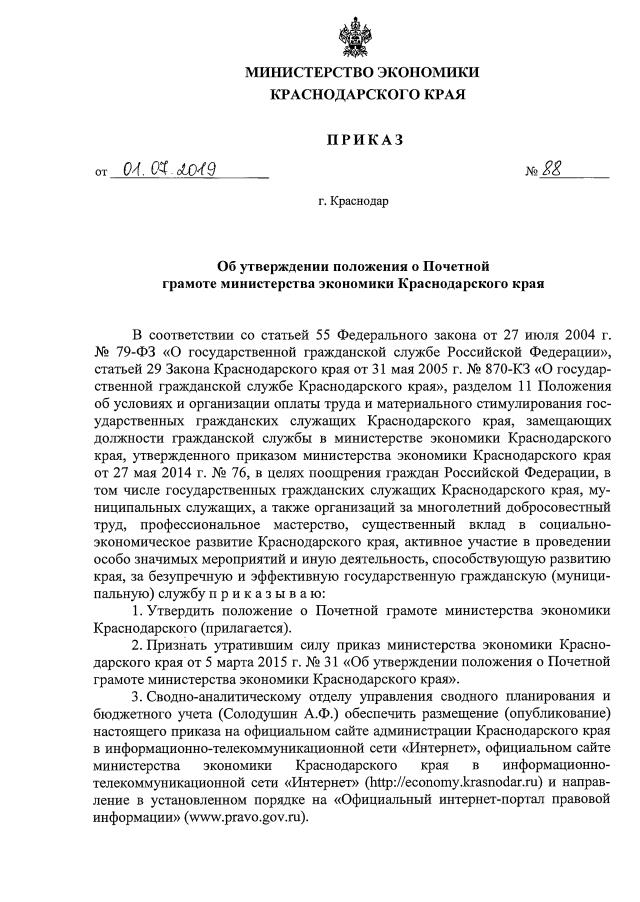 МИНИСТЕРСТВО ЭКОНОМИКИ
КРАСНОДАРСКОГО КРАЯ

ПРИКАЗ

от 01.07.2019 № 88

г. Краснодар

Об утверждении положения о Почетной грамоте министерства экономики Краснодарского края

В соответствии со статьей 55 Федерального закона от 27 июля 2004 г. № 79-ФЗ «О государственной гражданской службе Российской Федерации», статьей 29 Закона Краснодарского края от 31 мая 2005 г. № 870-КЗ «О государственной гражданской службе Краснодарского края», разделом 11 Положения об условиях и организации оплаты труда и материального стимулирования государственных гражданских служащих Краснодарского края, замещающих должности гражданской службы в министерстве экономики Краснодарского края, утвержденного приказом министерства экономики Краснодарского края от 27 мая 2014 г. № 76, в целях поощрения граждан Российской Федерации, в том числе государственных гражданских служащих Краснодарского края, муниципальных служащих, а также организаций за многолетний добросовестный труд, профессиональное мастерство, существенный вклад в социально-экономическое развитие Краснодарского края, активное участие в проведении особо значимых мероприятий и иную деятельность, способствующую развитию края, за безупречную и эффективную государственную гражданскую (муниципальную) службу п р и к а з ы в а ю:
1. Утвердить положение о Почетной грамоте министерства экономики Краснодарского (прилагается).
2. Признать утратившим силу приказ министерства экономики Краснодарского края от 5 марта 2015 г. № 31 «Об утверждении положения о Почетной грамоте министерства экономики Краснодарского края».
3. Сводно-аналитическому отделу управления сводного планирования и бюджетного учета (Солодушин А.Ф.) обеспечить размещение (опубликование) настоящего приказа на официальном сайте администрации Краснодарского края в информационно-телекоммуникационной сети «Интернет», официальном сайте министерства экономики Краснодарского края в информационно-телекоммуникационной сети «Интернет» (http://economy.krasnodar.ru) и направление в установленном порядке на «Официальный интернет-портал правовой информации» (www.pravo.gov.ru).